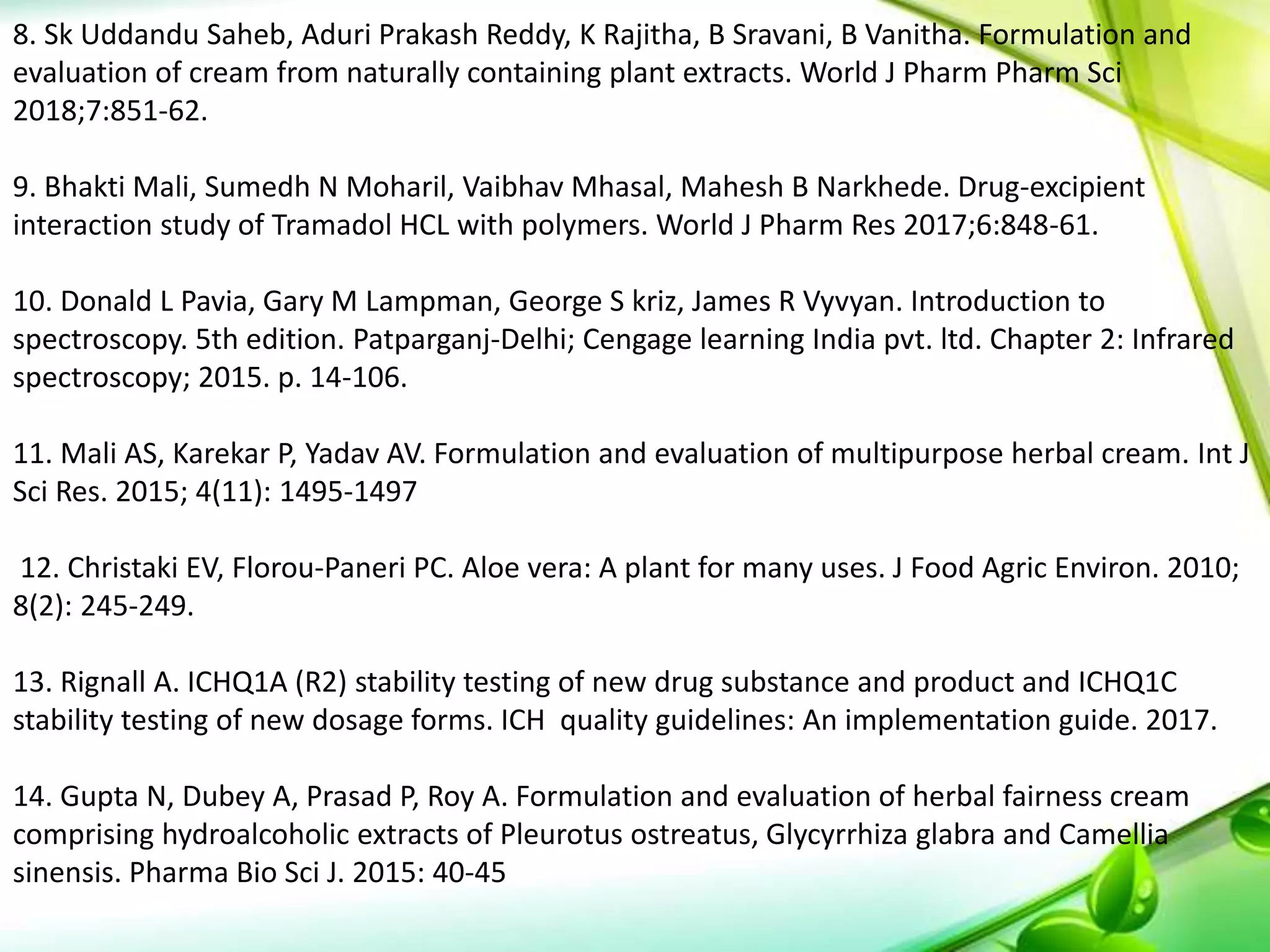 8. Sk Uddandu Saheb, Aduri Prakash Reddy, K Rajitha, B Sravani, B Vanitha. Formulation and evaluation of cream from naturally containing plant extracts. World J Pharm Pharm Sci 2018;7:851-62.

9. Bhakti Mali, Sumedh N Moharil, Vaibhav Mhasal, Mahesh B Narkhede. Drug-excipient interaction study of Tramadol HCL with polymers. World J Pharm Res 2017;6:848-61.

10. Donald L Pavia, Gary M Lampman, George S kriz, James R Vyvyan. Introduction to spectroscopy. 5th edition. Patparganj-Delhi; Cengage learning India pvt. ltd. Chapter 2: Infrared spectroscopy; 2015. p. 14-106.

11. Mali AS, Karekar P, Yadav AV. Formulation and evaluation of multipurpose herbal cream. Int J Sci Res. 2015; 4(11): 1495-1497

12. Christaki EV, Florou-Paneri PC. Aloe vera: A plant for many uses. J Food Agric Environ. 2010; 8(2): 245-249.

13. Rignall A. ICHQ1A (R2) stability testing of new drug substance and product and ICHQ1C stability testing of new dosage forms. ICH quality guidelines: An implementation guide. 2017.

14. Gupta N, Dubey A, Prasad P, Roy A. Formulation and evaluation of herbal fairness cream comprising hydroalcoholic extracts of Pleurotus ostreatus, Glycyrrhiza glabra and Camellia sinensis. Pharma Bio Sci J. 2015: 40-45